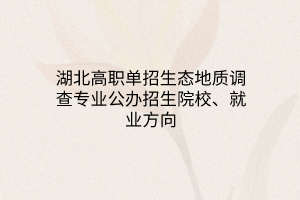 湖北高职单招生态地质调查专业公办招生院校、就业方向